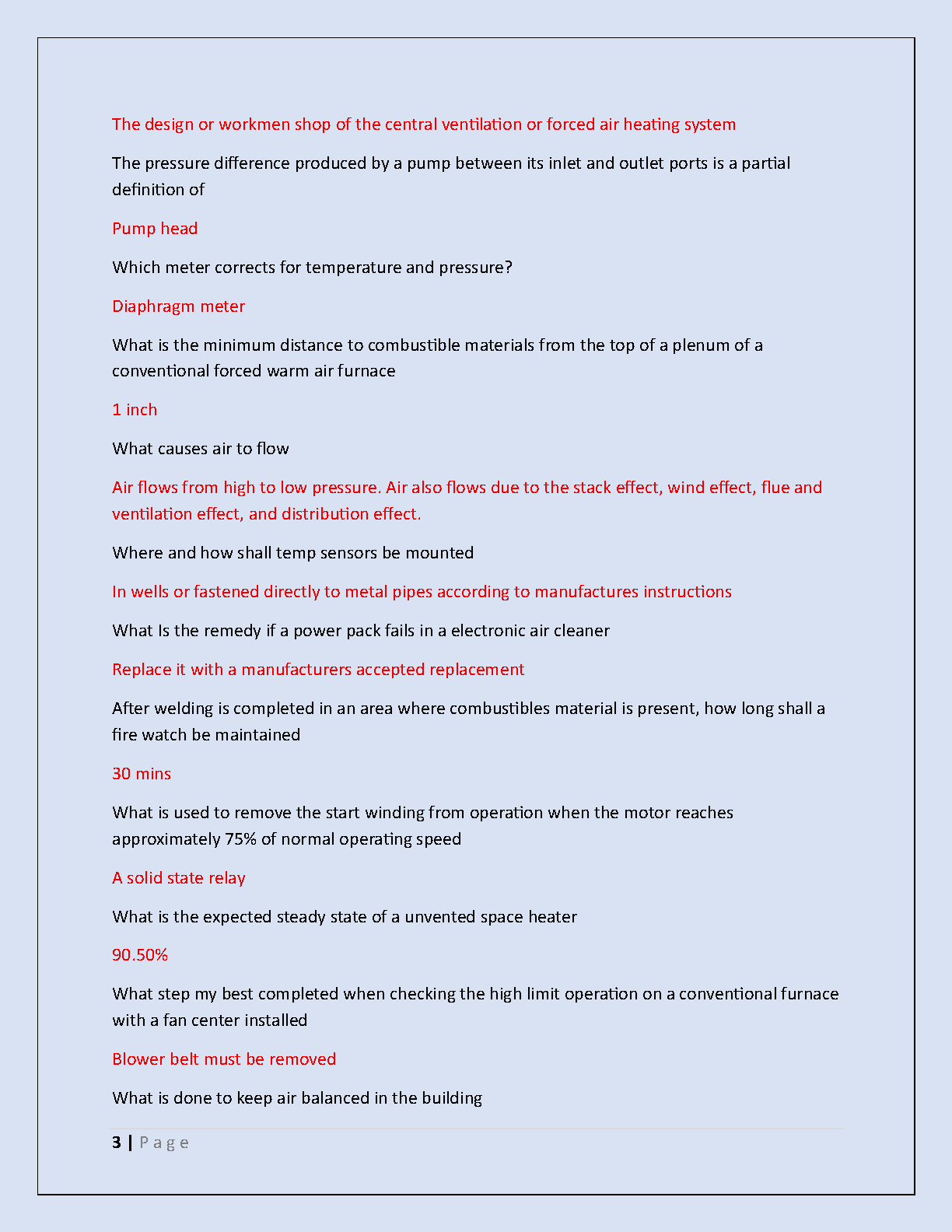 The design or workmen shop of the central ventilation or forced air heating system

The pressure difference produced by a pump between its inlet and outlet ports is a partial definition of

Pump head

Which meter corrects for temperature and pressure?

Diaphragm meter

What is the minimum distance to combustible materials from the top of a plenum of a conventional forced warm air furnace

1 inch

What causes air to flow

Air flows from high to low pressure. Air also flows due to the stack effect, wind effect, flue and ventilation effect, and distribution effect.

Where and how shall temp sensors be mounted

In wells or fastened directly to metal pipes according to manufactures instructions

What Is the remedy if a power pack fails in a electronic air cleaner

Replace it with a manufacturers accepted replacement

After welding is completed in an area where combustibles material is present, how long shall a fire watch be maintained

30 mins

What is used to remove the start winding from operation when the motor reaches approximately 75% of normal operating speed

A solid state relay

What is the expected steady state of a unvented space heater

90.50%

What step my best completed when checking the high limit operation on a conventional furnace with a fan center installed

Blower belt must be removed

What is done to keep air balanced in the building

3 | P a g e